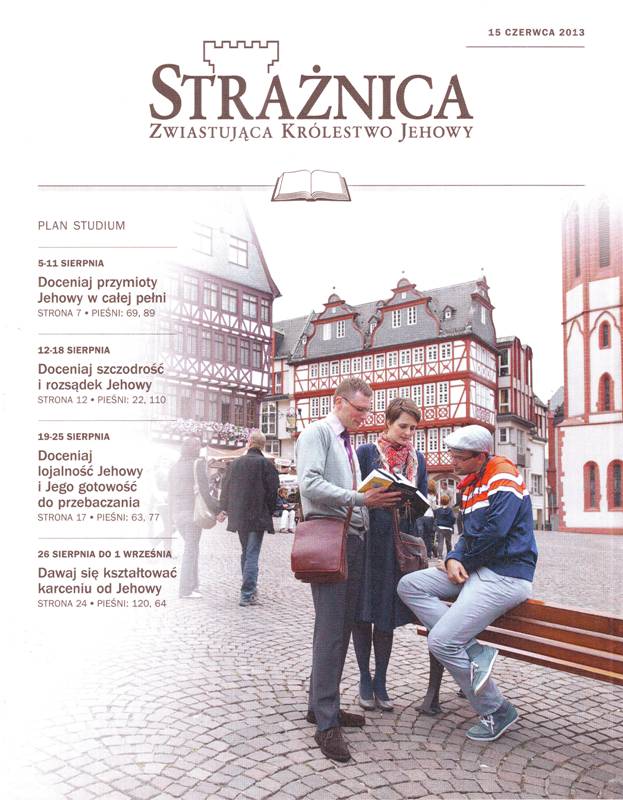 15 CZERWCA 2013

STRAŻNICA
ZWIASTUJĄCA KRÓLESTWO JEHOWY

PLAN STUDIUM

5-11 SIERPNIA
Doceniaj przymioty Jehowy w całej pełni
STRONA 7 • PIEŚNI: 69, 89

12-18 SIERPNIA
Doceniaj szczodrość i rozsądek Jehowy
STRONA 12 • PIEŚNI: 22, 110

19-25 SIERPNIA
Doceniaj lojalność Jehowy i Jego gotowość do przebaczania
STRONA 17 • PIEŚNI: 63, 77

26 SIERPNIA DO 1 WRZEŚNIA
Dawaj się kształtować karceniu od Jehowy
STRONA 24 • PIEŚNI: 120, 64